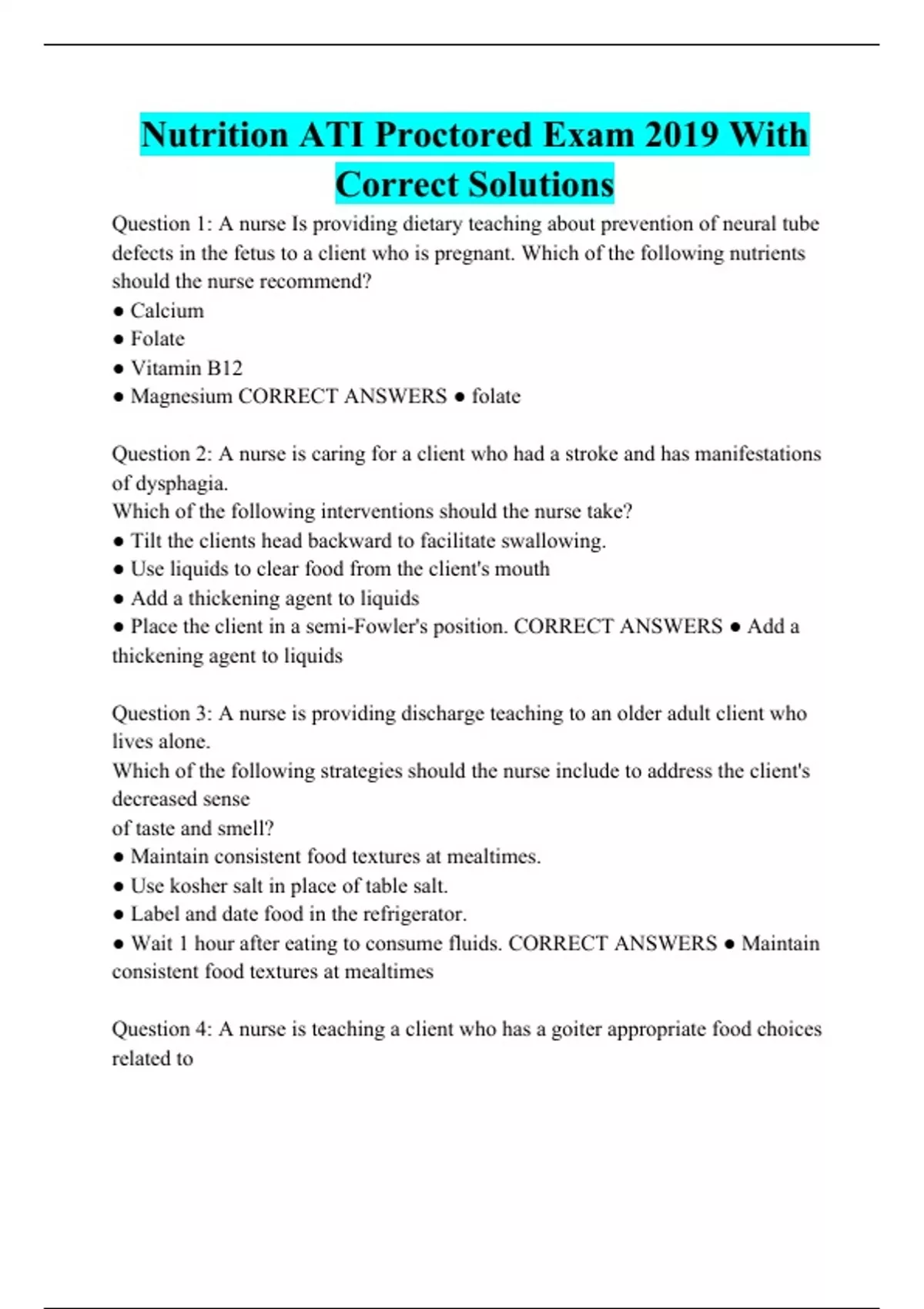 Nutrition ATI Proctored Exam 2019 With Correct Solutions

Question 1: A nurse Is providing dietary teaching about prevention of neural tube defects in the fetus to a client who is pregnant. Which of the following nutrients should the nurse recommend?
● Calcium
● Folate
● Vitamin B12
● Magnesium CORRECT ANSWERS ● folate

Question 2: A nurse is caring for a client who had a stroke and has manifestations of dysphagia.
Which of the following interventions should the nurse take?
● Tilt the clients head backward to facilitate swallowing.
● Use liquids to clear food from the client's mouth
● Add a thickening agent to liquids
● Place the client in a semi-Fowler's position. CORRECT ANSWERS ● Add a thickening agent to liquids

Question 3: A nurse is providing discharge teaching to an older adult client who lives alone.
Which of the following strategies should the nurse include to address the client's decreased sense
of taste and smell?
● Maintain consistent food textures at mealtimes.
● Use kosher salt in place of table salt.
● Label and date food in the refrigerator.
● Wait 1 hour after eating to consume fluids. CORRECT ANSWERS ● Maintain consistent food textures at mealtimes

Question 4: A nurse is teaching a client who has a goiter appropriate food choices related to